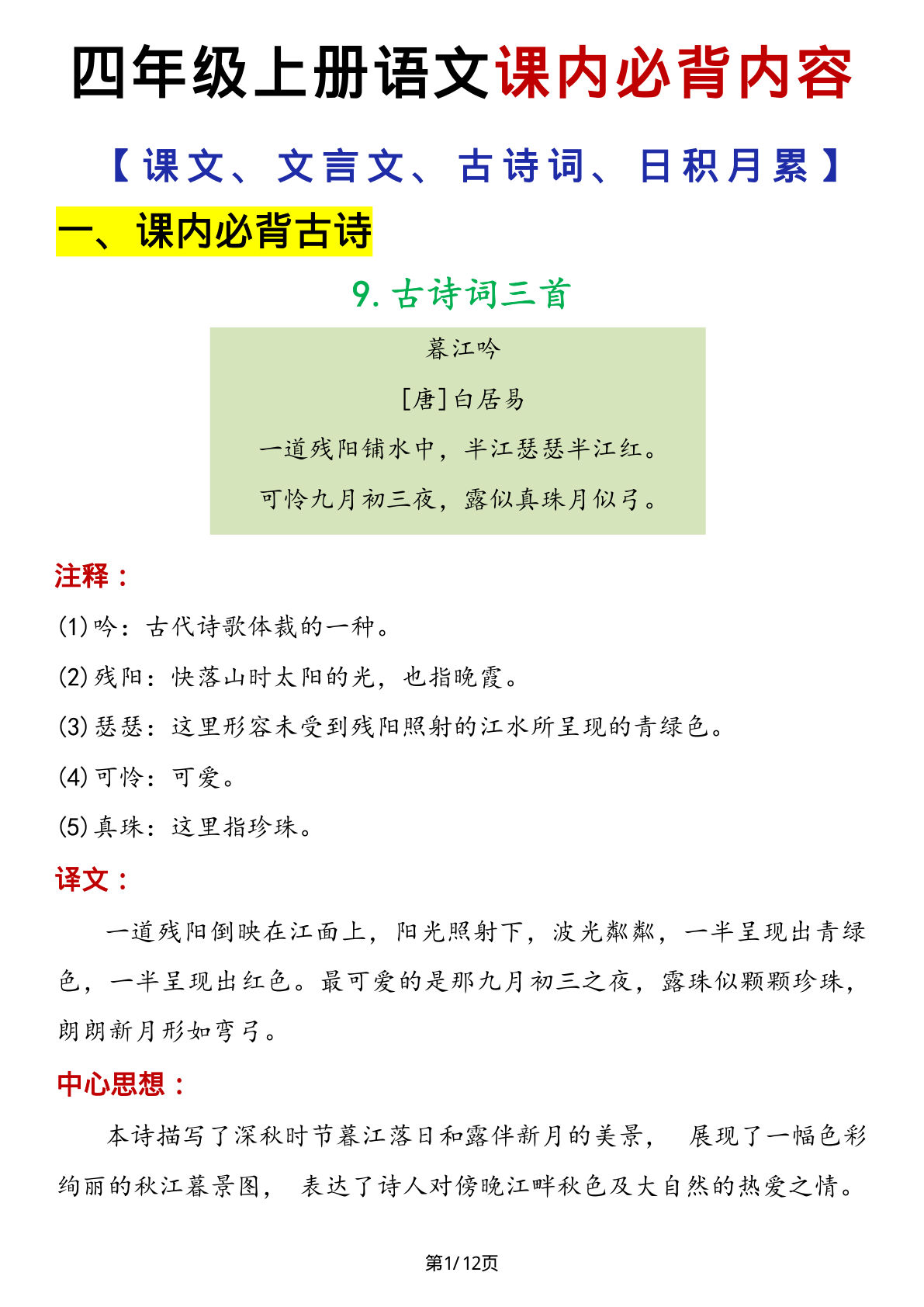 四年级上册语文课内必背内容

【课文、文言文、古诗词、日积月累】

一、课内必背古诗

9.古诗词三首

暮江吟

[唐]白居易

一道残阳铺水中，半江瑟瑟半江红。

可怜九月初三夜，露似真珠月似弓。

注释：

(1)吟：古代诗歌体裁的一种。

(2)残阳：快落山时太阳的光，也指晚霞。

(3)瑟瑟：这里形容未受到残阳照射的江水所呈现的青绿色。

(4)可怜：可爱。

(5)真珠：这里指珍珠。

译文：

一道残阳倒映在江面上，阳光照射下，波光粼粼，一半呈现出青绿色，一半呈现出红色。最可爱的是那九月初三之夜，露珠似颗颗珍珠，朗朗新月形如弯弓。

中心思想：

本诗描写了深秋时节暮江落日和露伴新月的美景， 展现了一幅色彩绚丽的秋江暮景图， 表达了诗人对傍晚江畔秋色及大自然的热爱之情。

第1/12页